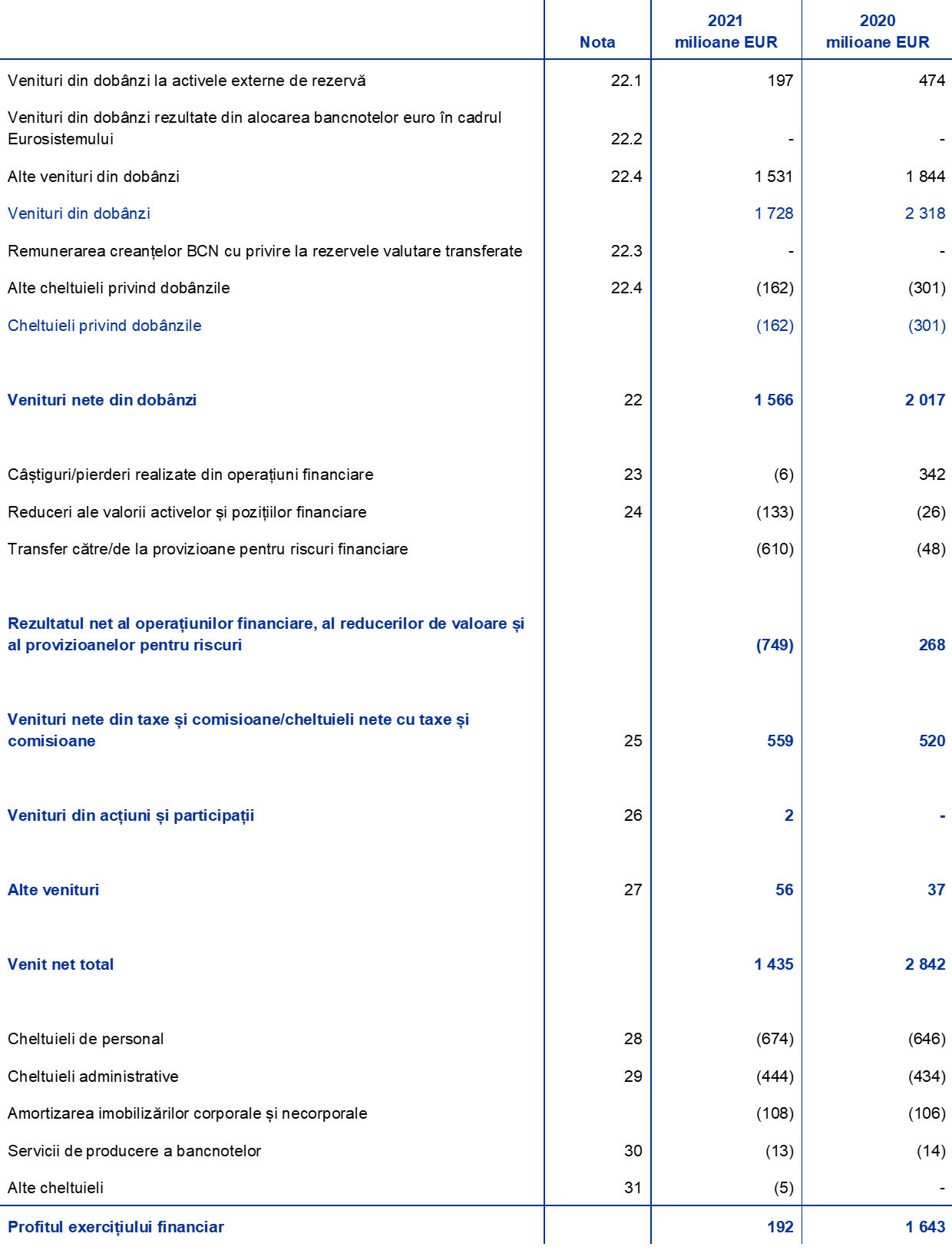 |  | Nota | 2021 milioane EUR | 2020 milioane EUR |
|---|---|---|---|
| Venituri din dobânzi la activele externe de rezervă | 22.1 | 197 | 474 |
| Venituri din dobânzi rezultate din alocarea bancnotelor euro în cadrul Eurosistemului | 22.2 | - | - |
| Alte venituri din dobânzi | 22.4 | 1 531 | 1 844 |
| Venituri din dobânzi |  | 1 728 | 2 318 |
| Remunerarea creanțelor BCN cu privire la rezervele valutare transferate | 22.3 | - | - |
| Alte cheltuieli privind dobânzile | 22.4 | (162) | (301) |
| Cheltuieli privind dobânzile |  | (162) | (301) |
| Venituri nete din dobânzi | 22 | 1 566 | 2 017 |
| Câștiguri/pierderi realizate din operațiuni financiare | 23 | (6) | 342 |
| Reduceri ale valorii activelor și pozițiilor financiare | 24 | (133) | (26) |
| Transfer către/de la provizioane pentru riscuri financiare |  | (610) | (48) |
| Rezultatul net al operațiunilor financiare, al reducerilor de valoare și al provizioanelor pentru riscuri |  | (749) | 268 |
| Venituri nete din taxe și comisioane/cheltuieli nete cu taxe și comisioane | 25 | 559 | 520 |
| Venituri din acțiuni și participații | 26 | 2 | - |
| Alte venituri | 27 | 56 | 37 |
| Venit net total |  | 1 435 | 2 842 |
| Cheltuieli de personal | 28 | (674) | (646) |
| Cheltuieli administrative | 29 | (444) | (434) |
| Amortizarea imobilizărilor corporale și necorporale |  | (108) | (106) |
| Servicii de producere a bancnotelor | 30 | (13) | (14) |
| Alte cheltuieli | 31 | (5) | - |
| Profitul exercițiului financiar |  | 192 | 1 643 |